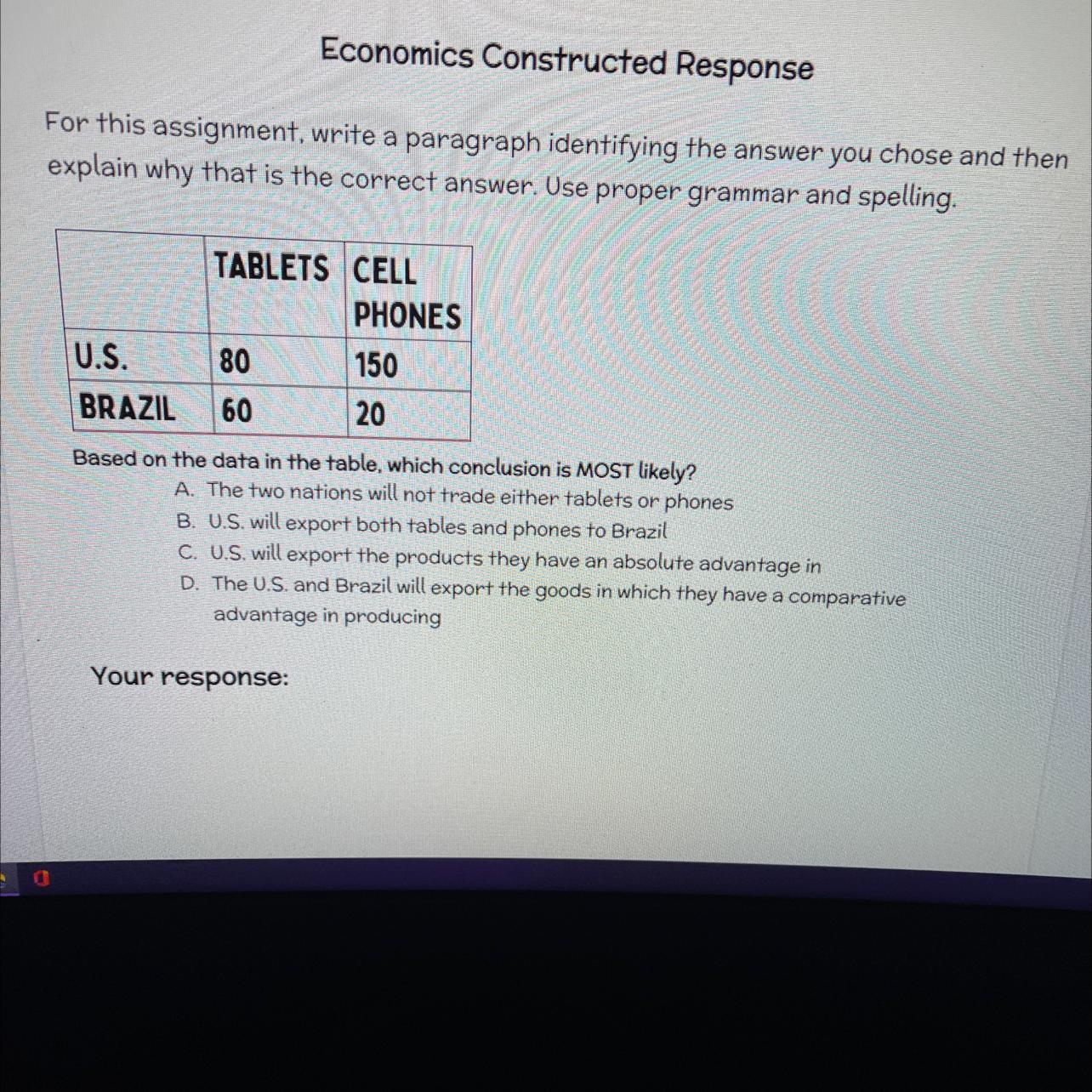 Economics Constructed Response

For this assignment, write a paragraph identifying the answer you chose and then explain why that is the correct answer. Use proper grammar and spelling.

|  | TABLETS | CELL PHONES |
|---|---|---|
| U.S. | 80 | 150 |
| BRAZIL | 60 | 20 |

Based on the data in the table, which conclusion is MOST likely?
A. The two nations will not trade either tablets or phones
B. U.S. will export both tables and phones to Brazil
C. U.S. will export the products they have an absolute advantage in
D. The U.S. and Brazil will export the goods in which they have a comparative advantage in producing

Your response: